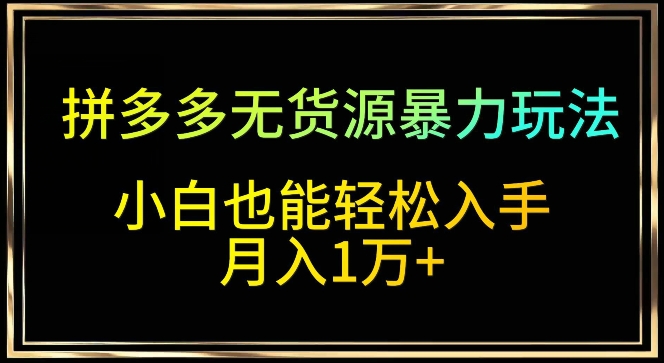 拼多多无货源暴力玩法

小白也能轻松入手
月入1万+